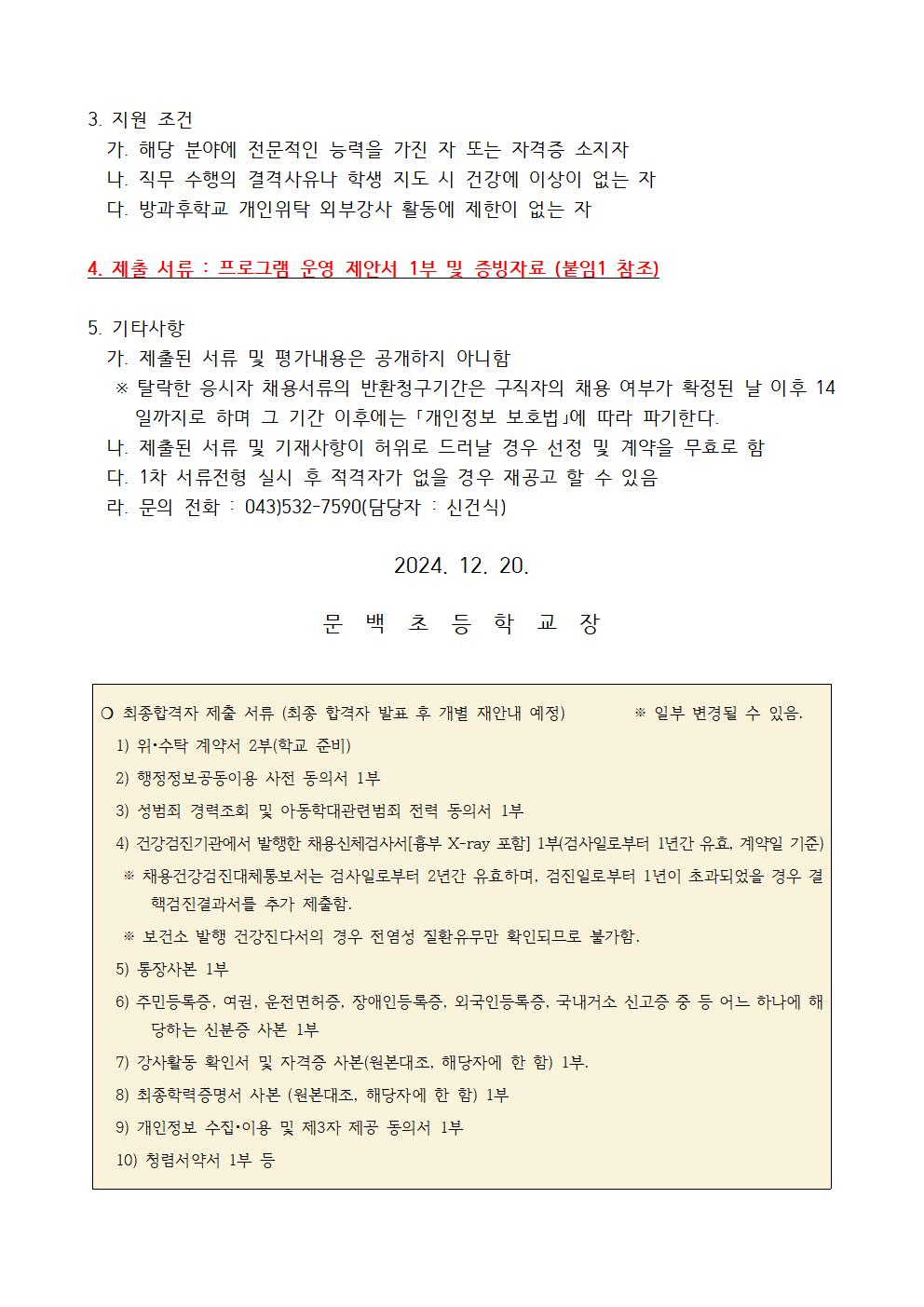 3. 지원 조건
가. 해당 분야에 전문적인 능력을 가진 자 또는 자격증 소지자
나. 직무 수행의 결격사유나 학생 지도 시 건강에 이상이 없는 자
다. 방과후학교 개인위탁 외부강사 활동에 제한이 없는 자

4. 제출 서류 : 프로그램 운영 제안서 1부 및 증빙자료 (붙임1 참조)

5. 기타사항
가. 제출된 서류 및 평가내용은 공개하지 아니함
※ 탈락한 응시자 채용서류의 반환청구기간은 구직자의 채용 여부가 확정된 날 이후 14일까지로 하며 그 기간 이후에는 「개인정보 보호법」에 따라 파기한다.
나. 제출된 서류 및 기재사항이 허위로 드러날 경우 선정 및 계약을 무효로 함
다. 1차 서류전형 실시 후 적격자가 없을 경우 재공고 할 수 있음
라. 문의 전화 : 043)532-7590(담당자 : 신건식)

2024. 12. 20.

문 백 초 등 학 교 장

○ 최종합격자 제출 서류 (최종 합격자 발표 후 개별 재안내 예정) ※ 일부 변경될 수 있음.
1) 위·수탁 계약서 2부(학교 준비)
2) 행정정보공동이용 사전 동의서 1부
3) 성범죄 경력조회 및 아동학대관련범죄 전력 동의서 1부
4) 건강검진기관에서 발행한 채용신체검사서[흉부 X-ray 포함] 1부(검사일로부터 1년간 유효, 계약일 기준)
※ 채용건강검진대체통보서는 검사일로부터 2년간 유효하며, 검진일로부터 1년이 초과되었을 경우 결핵검진결과서를 추가 제출함.
※ 보건소 발행 건강진다서의 경우 전염성 질환유무만 확인되므로 불가함.
5) 통장사본 1부
6) 주민등록증, 여권, 운전면허증, 장애인등록증, 외국인등록증, 국내거소 신고증 중 등 어느 하나에 해당하는 신분증 사본 1부
7) 강사활동 확인서 및 자격증 사본(원본대조, 해당자에 한 함) 1부.
8) 최종학력증명서 사본 (원본대조, 해당자에 한 함) 1부
9) 개인정보 수집·이용 및 제3자 제공 동의서 1부
10) 청렴서약서 1부 등